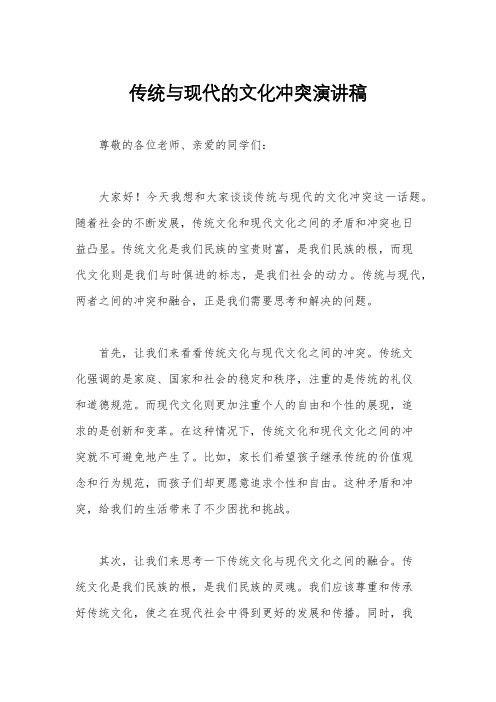 传统与现代的文化冲突演讲稿

尊敬的各位老师、亲爱的同学们：

大家好！今天我想和大家谈谈传统与现代的文化冲突这一话题。随着社会的不断发展，传统文化和现代文化之间的矛盾和冲突也日益凸显。传统文化是我们民族的宝贵财富，是我们民族的根，而现代文化则是我们与时俱进的标志，是我们社会的动力。传统与现代，两者之间的冲突和融合，正是我们需要思考和解决的问题。

首先，让我们来看看传统文化与现代文化之间的冲突。传统文化强调的是家庭、国家和社会的稳定和秩序，注重的是传统的礼仪和道德规范。而现代文化则更加注重个人的自由和个性的展现，追求的是创新和变革。在这种情况下，传统文化和现代文化之间的冲突就不可避免地产生了。比如，家长们希望孩子继承传统的价值观念和行为规范，而孩子们却更愿意追求个性和自由。这种矛盾和冲突，给我们的生活带来了不少困扰和挑战。

其次，让我们来思考一下传统文化与现代文化之间的融合。传统文化是我们民族的根，是我们民族的灵魂。我们应该尊重和传承好传统文化，使之在现代社会中得到更好的发展和传播。同时，我